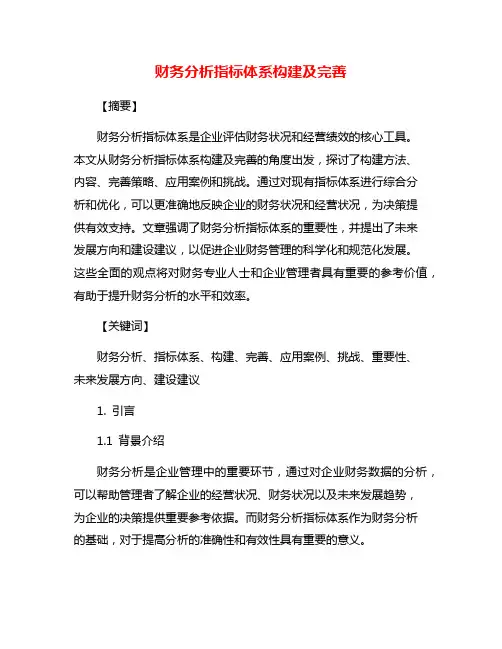 财务分析指标体系构建及完善

【摘要】

财务分析指标体系是企业评估财务状况和经营绩效的核心工具。本文从财务分析指标体系构建及完善的角度出发，探讨了构建方法、内容、完善策略、应用案例和挑战。通过对现有指标体系进行综合分析和优化，可以更准确地反映企业的财务状况和经营状况，为决策提供有效支持。文章强调了财务分析指标体系的重要性，并提出了未来发展方向和建设建议，以促进企业财务管理的科学化和规范化发展。这些全面的观点将对财务专业人士和企业管理者具有重要的参考价值，有助于提升财务分析的水平和效率。

【关键词】

财务分析、指标体系、构建、完善、应用案例、挑战、重要性、未来发展方向、建设建议

1. 引言

1.1 背景介绍

财务分析是企业管理中的重要环节，通过对企业财务数据的分析，可以帮助管理者了解企业的经营状况、财务状况以及未来发展趋势，为企业的决策提供重要参考依据。而财务分析指标体系作为财务分析的基础，对于提高分析的准确性和有效性具有重要的意义。